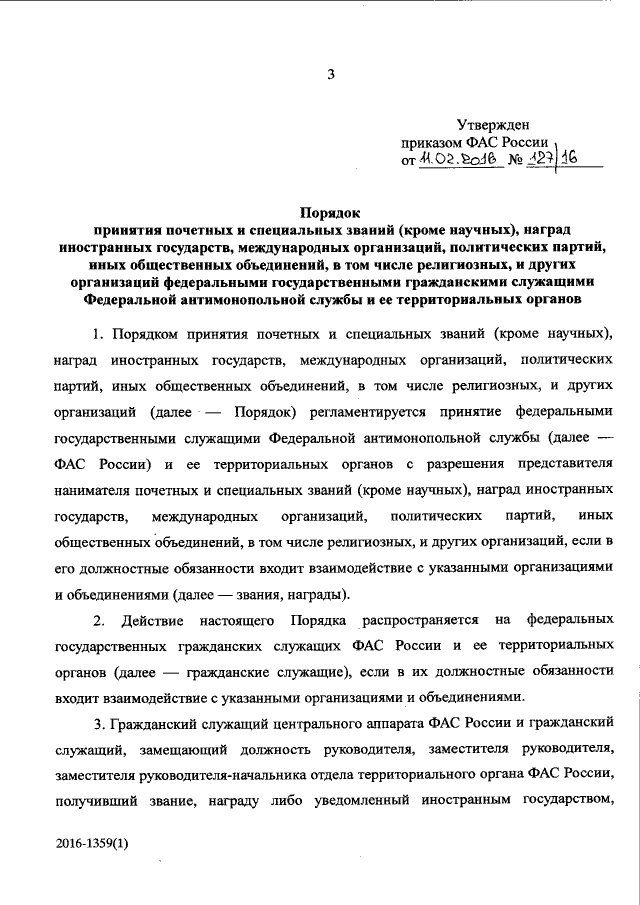 3

Утвержден
приказом ФАС России
от 11.02.2016 № 127/16

Порядок
принятия почетных и специальных званий (кроме научных), наград иностранных государств, международных организаций, политических партий, иных общественных объединений, в том числе религиозных, и других организаций федеральными государственными гражданскими служащими Федеральной антимонопольной службы и ее территориальных органов

1. Порядком принятия почетных и специальных званий (кроме научных), наград иностранных государств, международных организаций, политических партий, иных общественных объединений, в том числе религиозных, и других организаций (далее — Порядок) регламентируется принятие федеральными государственными служащими Федеральной антимонопольной службы (далее — ФАС России) и ее территориальных органов с разрешения представителя нанимателя почетных и специальных званий (кроме научных), наград иностранных государств, международных организаций, политических партий, иных общественных объединений, в том числе религиозных, и других организаций, если в его должностные обязанности входит взаимодействие с указанными организациями и объединениями (далее — звания, награды).

2. Действие настоящего Порядка распространяется на федеральных государственных гражданских служащих ФАС России и ее территориальных органов (далее — гражданские служащие), если в их должностные обязанности входит взаимодействие с указанными организациями и объединениями.

3. Гражданский служащий центрального аппарата ФАС России и гражданский служащий, замещающий должность руководителя, заместителя руководителя, заместителя руководителя-начальника отдела территориального органа ФАС России, получивший звание, награду либо уведомленный иностранным государством,

2016-1359(1)